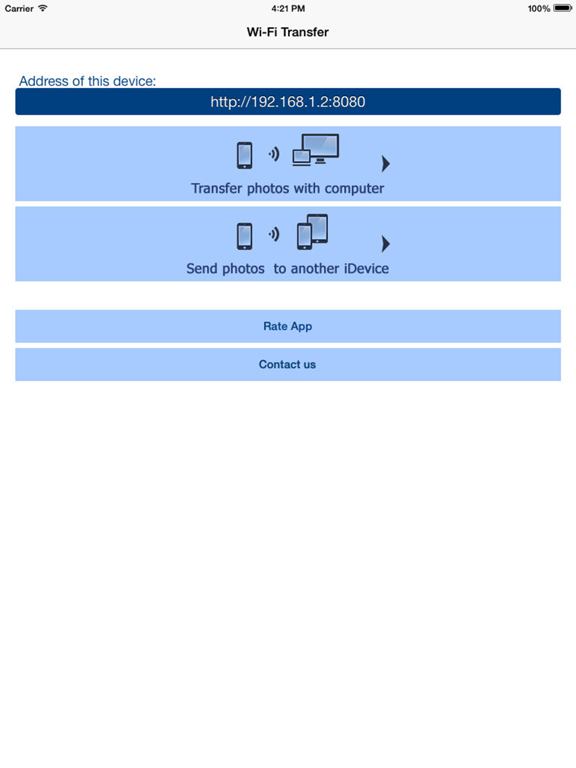 Carrier
4:21 PM
100%

Wi-Fi Transfer

Address of this device:

http://192.168.1.2:8080

Transfer photos with computer

Send photos to another iDevice

Rate App

Contact us